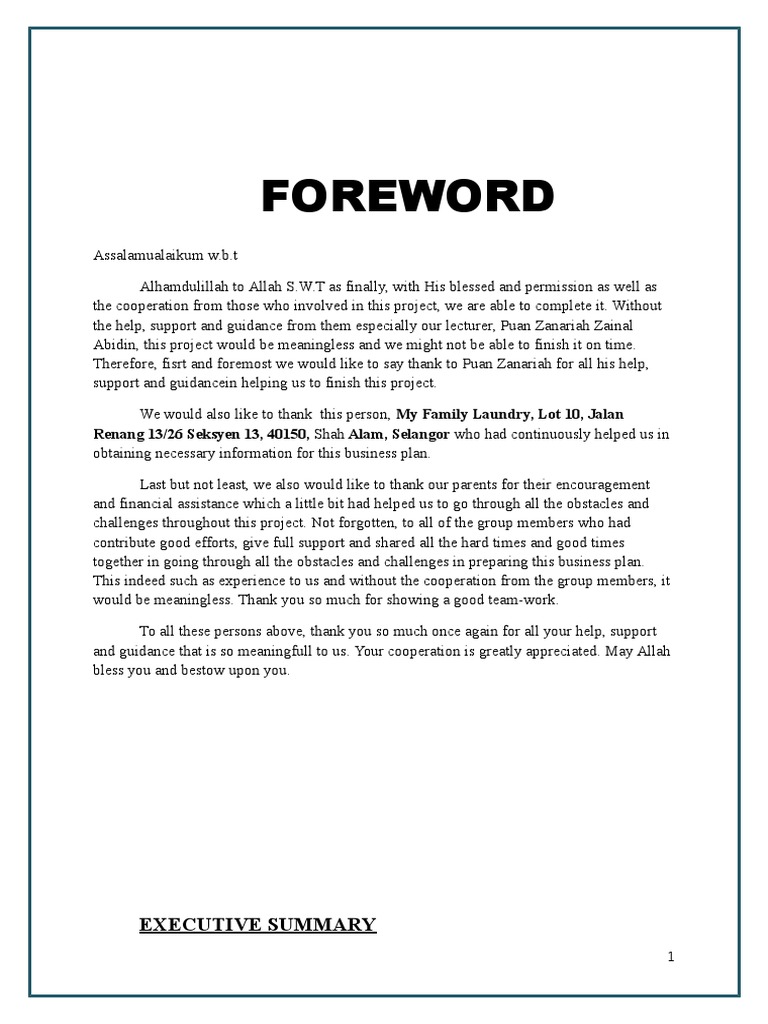 FOREWORD

Assalamualaikum w.b.t

Alhamdulillah to Allah S.W.T as finally, with His blessed and permission as well as the cooperation from those who involved in this project, we are able to complete it. Without the help, support and guidance from them especially our lecturer, Puan Zanariah Zainal Abidin, this project would be meaningless and we might not be able to finish it on time. Therefore, fisrt and foremost we would like to say thank to Puan Zanariah for all his help, support and guidancein helping us to finish this project.

We would also like to thank this person, My Family Laundry, Lot 10, Jalan Renang 13/26 Seksyen 13, 40150, Shah Alam, Selangor who had continuously helped us in obtaining necessary information for this business plan.

Last but not least, we also would like to thank our parents for their encouragement and financial assistance which a little bit had helped us to go through all the obstacles and challenges throughout this project. Not forgotten, to all of the group members who had contribute good efforts, give full support and shared all the hard times and good times together in going through all the obstacles and challenges in preparing this business plan. This indeed such as experience to us and without the cooperation from the group members, it would be meaningless. Thank you so much for showing a good team-work.

To all these persons above, thank you so much once again for all your help, support and guidance that is so meaningfull to us. Your cooperation is greatly appreciated. May Allah bless you and bestow upon you.

EXECUTIVE SUMMARY

1